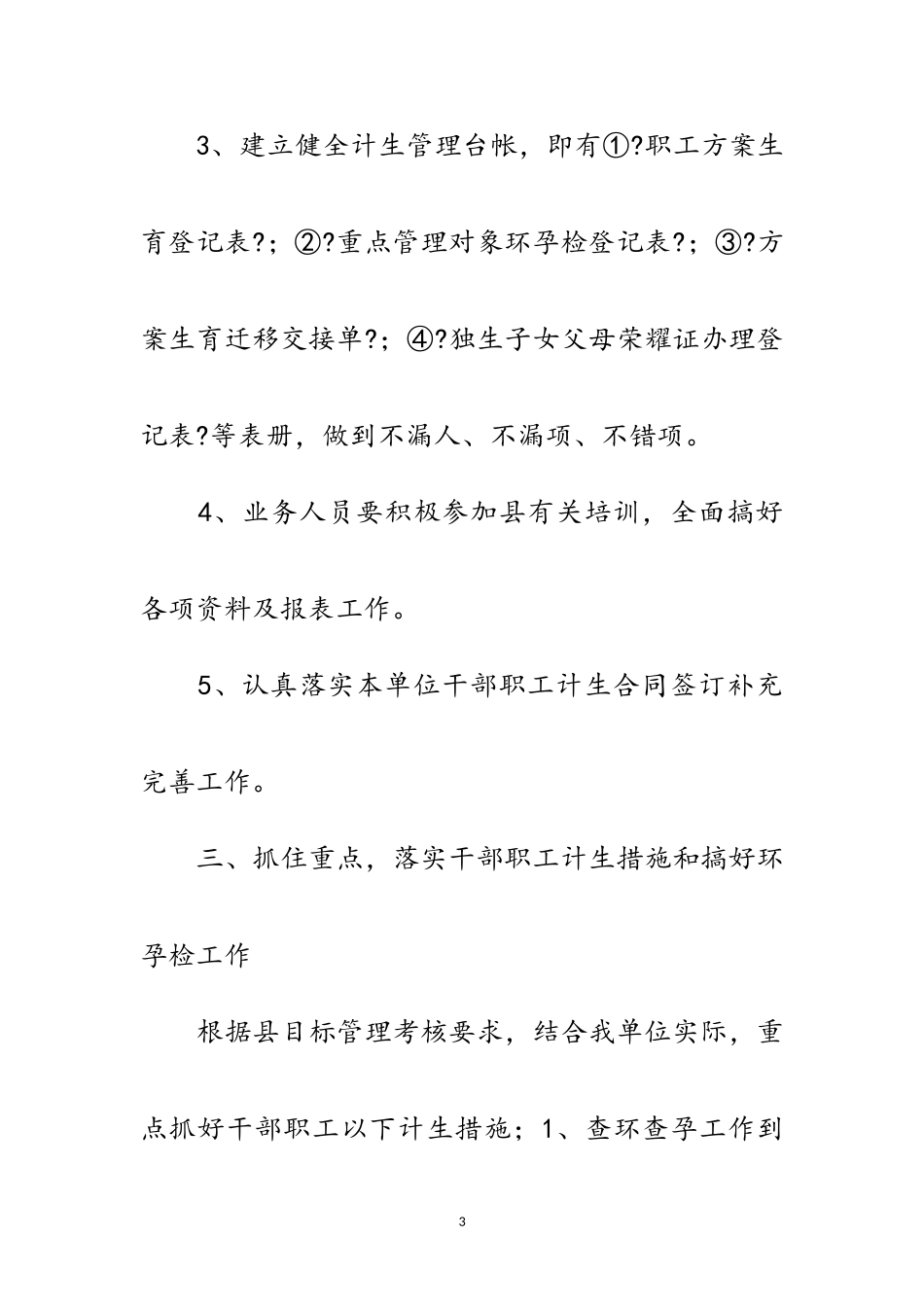 3、建立健全计生管理台帐，即有①?职工方案生育登记表?；②?重点管理对象环孕检登记表?；③?方案生育迁移交接单?；④?独生子女父母荣耀证办理登记表?等表册，做到不漏人、不漏项、不错项。

4、业务人员要积极参加县有关培训，全面搞好各项资料及报表工作。

5、认真落实本单位干部职工计生合同签订补充完善工作。

三、抓住重点，落实干部职工计生措施和搞好环孕检工作

根据县目标管理考核要求，结合我单位实际，重点抓好干部职工以下计生措施；1、查环查孕工作到

3